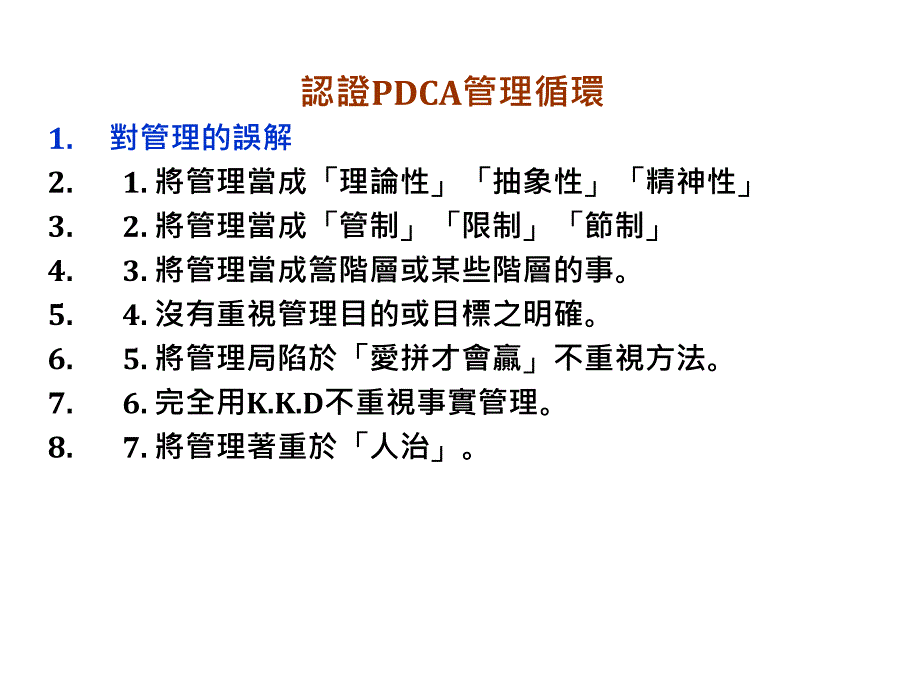 認證PDCA管理循環

1. 對管理的誤解
2. 1. 將管理當成「理論性」「抽象性」「精神性」
3. 2. 將管理當成「管制」「限制」「節制」
4. 3. 將管理當成篙階層或某些階層的事。
5. 4. 沒有重視管理目的或目標之明確。
6. 5. 將管理局陷於「愛拼才會贏」不重視方法。
7. 6. 完全用K.K.D不重視事實管理。
8. 7. 將管理著重於「人治」。